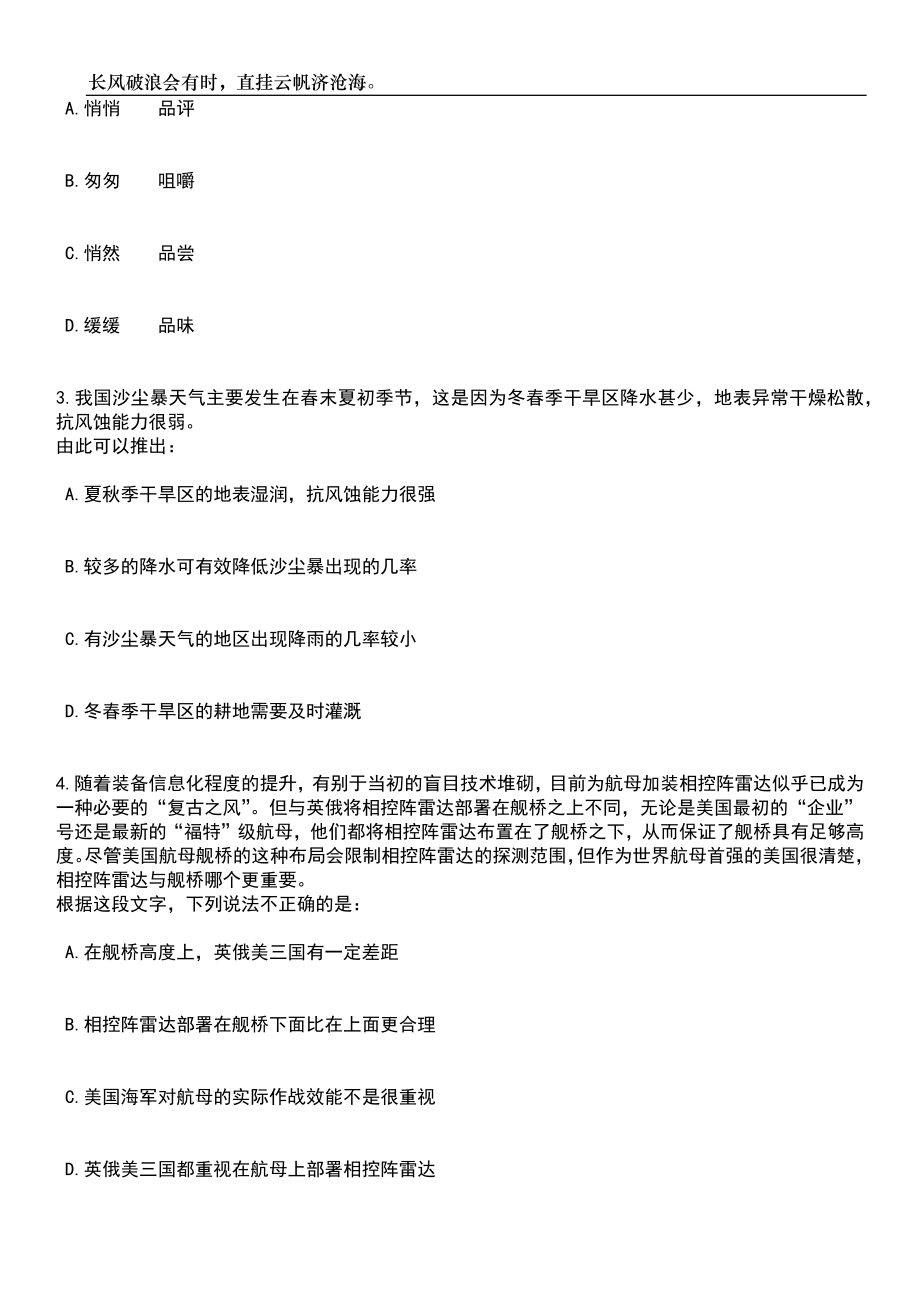 长风破浪会有时，直挂云帆济沧海。

A. 悄悄　　品评

B. 匆匆　　咀嚼

C. 悄然　　品尝

D. 缓缓　　品味

3. 我国沙尘暴天气主要发生在春末夏初季节，这是因为冬春季干旱区降水甚少，地表异常干燥松散，抗风蚀能力很弱。
由此可以推出：

A. 夏秋季干旱区的地表湿润，抗风蚀能力很强

B. 较多的降水可有效降低沙尘暴出现的几率

C. 有沙尘暴天气的地区出现降雨的几率较小

D. 冬春季干旱区的耕地需要及时灌溉

4. 随着装备信息化程度的提升，有别于当初的盲目技术堆砌，目前为航母加装相控阵雷达似乎已成为一种必要的“复古之风”。但与英俄将相控阵雷达部署在舰桥之上不同，无论是美国最初的“企业”号还是最新的“福特”级航母，他们都将相控阵雷达布置在了舰桥之下，从而保证了舰桥具有足够高度。尽管美国航母舰桥的这种布局会限制相控阵雷达的探测范围，但作为世界航母首强的美国很清楚，相控阵雷达与舰桥哪个更重要。
根据这段文字，下列说法不正确的是：

A. 在舰桥高度上，英俄美三国有一定差距

B. 相控阵雷达部署在舰桥下面比在上面更合理

C. 美国海军对航母的实际作战效能不是很重视

D. 英俄美三国都重视在航母上部署相控阵雷达